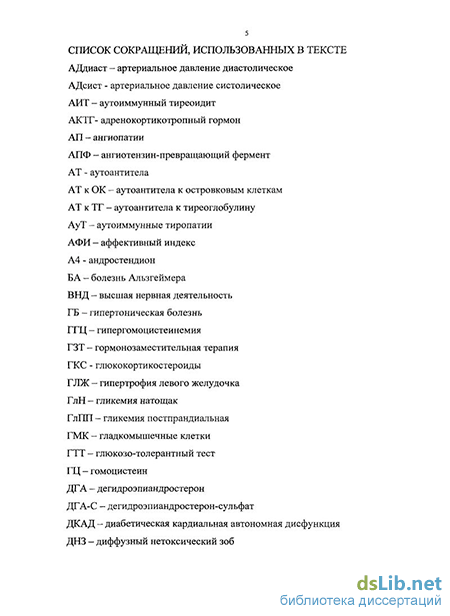 5

СПИСОК СОКРАЩЕНИЙ, ИСПОЛЬЗОВАННЫХ В ТЕКСТЕ

АДдиаст – артериальное давление диастолическое

АДсист - артериальное давление систолическое

АИТ – аутоиммунный тиреоидит

АКТГ- адренокортикотропный гормон

АП – ангиопатии

АПФ – ангиотензин-превращающий фермент

АТ - аутоантитела

АТ к ОК – аутоантитела к островковым клеткам

АТ к ТГ – аутоантитела к тиреоглобулину

АуТ – аутоиммунные тиропатии

АФИ – аффективный индекс

А4 - андростендион

БА – болезнь Альзгеймера

ВНД – высшая нервная деятельность

ГБ – гипертоническая болезнь

ГГЦ – гипергомоцистеинемия

ГЗТ – гормонозаместительная терапия

ГКС - глюкокортикостероиды

ГЛЖ – гипертрофия левого желудочка

ГлН – гликемия натощак

ГлПП – гликемия постпрандиальная

ГМК – гладкомышечные клетки

ГТТ – глюкозо-толерантный тест

ГЦ – гомоцистеин

ДГА – дегидроэпиандростерон

ДГА-С – дегидроэпиандростерон-сульфат

ДКАД – диабетическая кардиальная автономная дисфункция

ДНЗ – диффузный нетоксический зоб

dsLib.net
библиотека диссертаций